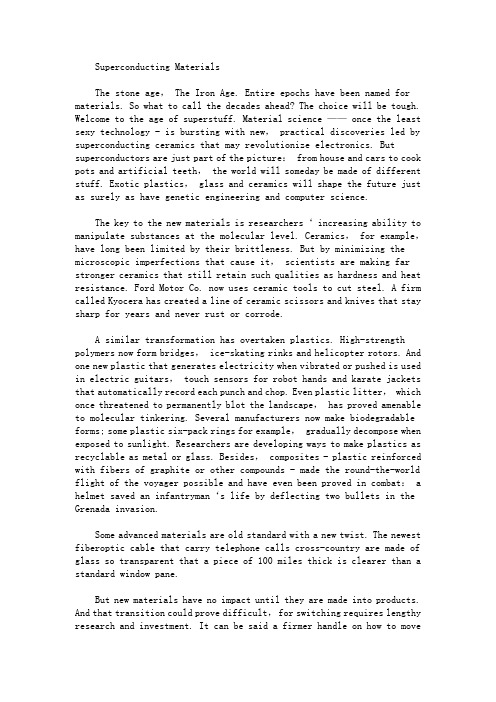 Superconducting Materials

The stone age. The Iron Age. Entire epochs have been named for materials. So what to call the decades ahead? The choice will be tough. Welcome to the age of superstuff. Material science —— once the least sexy technology – is bursting with new, practical discoveries led by superconducting ceramics that may revolutionize electronics. But superconductors are just part of the picture: from house and cars to cook pots and artificial teeth, the world will someday be made of different stuff. Exotic plastics, glass and ceramics will shape the future just as surely as have genetic engineering and computer science.

The key to the new materials is researchers ' increasing ability to manipulate substances at the molecular level. Ceramics, for example, have long been limited by their brittleness. But by minimizing the microscopic imperfections that cause it, scientists are making far stronger ceramics that still retain such qualities as hardness and heat resistance. Ford Motor Co. now uses ceramic tools to cut steel. A firm called Kyocera has created a line of ceramic scissors and knives that stay sharp for years and never rust or corrode.

A similar transformation has overtaken plastics. High-strength polymers now form bridges, ice-skating rinks and helicopter rotors. And one new plastic that generates electricity when vibrated or pushed is used in electric guitars, touch sensors for robot hands and karate jackets that automatically record each punch and chop. Even plastic litter, which once threatened to permanently blot the landscape, has proved amenable to molecular tinkering. Several manufacturers now make biodegradable forms; some plastic six-pack rings for example, gradually decompose when exposed to sunlight. Researchers are developing ways to make plastics as recyclable as metal or glass. Besides, composites – plastic reinforced with fibers of graphite or other compounds – made the round-the-world flight of the voyager possible and have even been proved in combat: a helmet saved an infantryman 's life by deflecting two bullets in the Grenada invasion.

Some advanced materials are old standard with a new twist. The newest fiberoptic cable that carry telephone calls cross-country are made of glass so transparent that a piece of 100 miles thick is clearer than a standard window pane.

But new materials have no impact until they are made into products. And that transition could prove difficult, for switching requires lengthy research and investment. It can be said a firmer handle on how to move